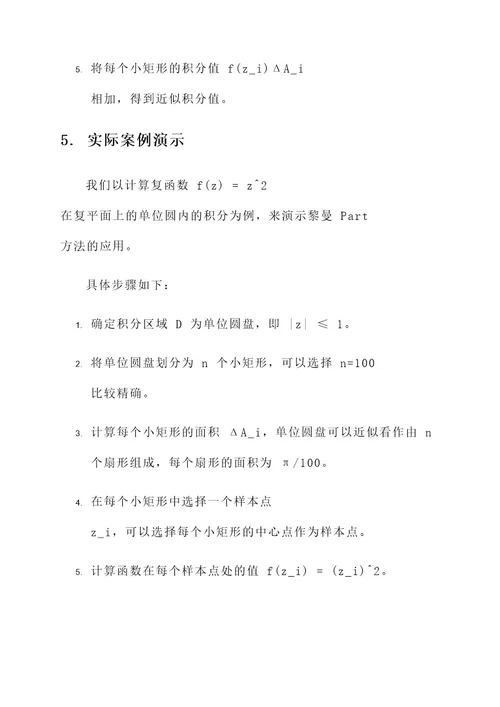 5. 将每个小矩形的积分值 f(z_i)ΔA_i 相加，得到近似积分值。

5. 实际案例演示

我们以计算复函数 f(z) = z^2 在复平面上的单位圆内的积分为例，来演示黎曼 Part 方法的应用。

具体步骤如下：

1. 确定积分区域 D 为单位圆盘，即 |z| ≤ 1。

2. 将单位圆盘划分为 n 个小矩形，可以选择 n=100 比较精确。

3. 计算每个小矩形的面积 ΔA_i，单位圆盘可以近似看作由 n 个扇形组成，每个扇形的面积为 π/100。

4. 在每个小矩形中选择一个样本点 z_i，可以选择每个小矩形的中心点作为样本点。

5. 计算函数在每个样本点处的值 f(z_i) = (z_i)^2。